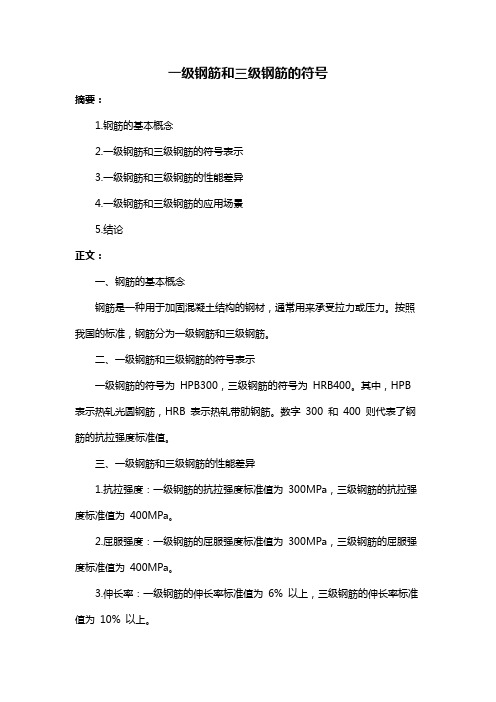 一级钢筋和三级钢筋的符号

摘要：

1.钢筋的基本概念

2.一级钢筋和三级钢筋的符号表示

3.一级钢筋和三级钢筋的性能差异

4.一级钢筋和三级钢筋的应用场景

5.结论

正文：

一、钢筋的基本概念

钢筋是一种用于加固混凝土结构的钢材，通常用来承受拉力或压力。按照我国的标准，钢筋分为一级钢筋和三级钢筋。

二、一级钢筋和三级钢筋的符号表示

一级钢筋的符号为 HPB300，三级钢筋的符号为 HRB400。其中，HPB 表示热轧光圆钢筋，HRB 表示热轧带肋钢筋。数字 300 和 400 则代表了钢筋的抗拉强度标准值。

三、一级钢筋和三级钢筋的性能差异

1.抗拉强度：一级钢筋的抗拉强度标准值为 300MPa，三级钢筋的抗拉强度标准值为 400MPa。

2.屈服强度：一级钢筋的屈服强度标准值为 300MPa，三级钢筋的屈服强度标准值为 400MPa。

3.伸长率：一级钢筋的伸长率标准值为 6% 以上，三级钢筋的伸长率标准值为 10% 以上。